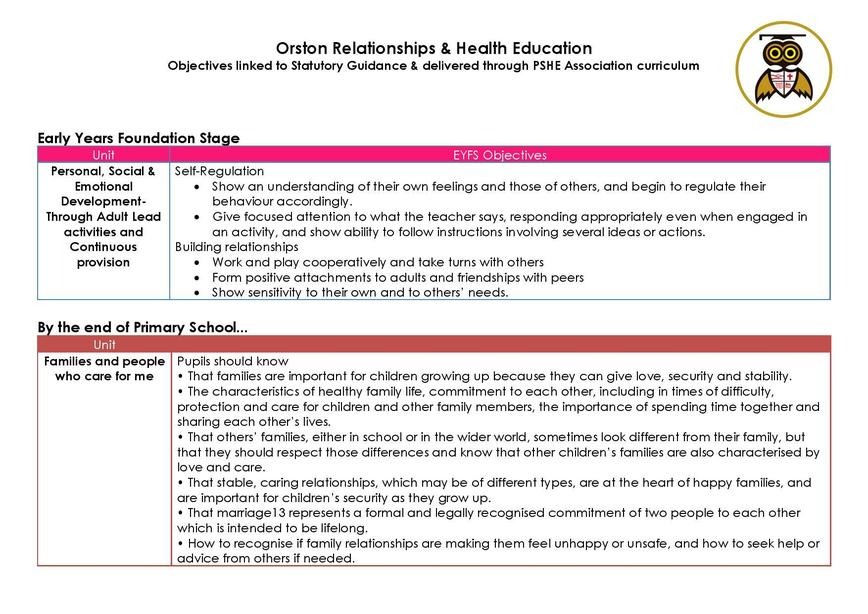 Orston Relationships & Health Education
Objectives linked to Statutory Guidance & delivered through PSHE Association curriculum

Early Years Foundation Stage

| Unit | EYFS Objectives |
|---|---|
| Personal, Social & Emotional Development- Through Adult Lead activities and Continuous provision | Self-Regulation • Show an understanding of their own feelings and those of others, and begin to regulate their behaviour accordingly. • Give focused attention to what the teacher says, responding appropriately even when engaged in an activity, and show ability to follow instructions involving several ideas or actions. Building relationships • Work and play cooperatively and take turns with others • Form positive attachments to adults and friendships with peers • Show sensitivity to their own and to others' needs. |

By the end of Primary School...

| Unit | |
|---|---|
| Families and people who care for me | Pupils should know • That families are important for children growing up because they can give love, security and stability. • The characteristics of healthy family life, commitment to each other, including in times of difficulty, protection and care for children and other family members, the importance of spending time together and sharing each other's lives. • That others' families, either in school or in the wider world, sometimes look different from their family, but that they should respect those differences and know that other children's families are also characterised by love and care. • That stable, caring relationships, which may be of different types, are at the heart of happy families, and are important for children's security as they grow up. • That marriage13 represents a formal and legally recognised commitment of two people to each other which is intended to be lifelong. • How to recognise if family relationships are making them feel unhappy or unsafe, and how to seek help or advice from others if needed. |